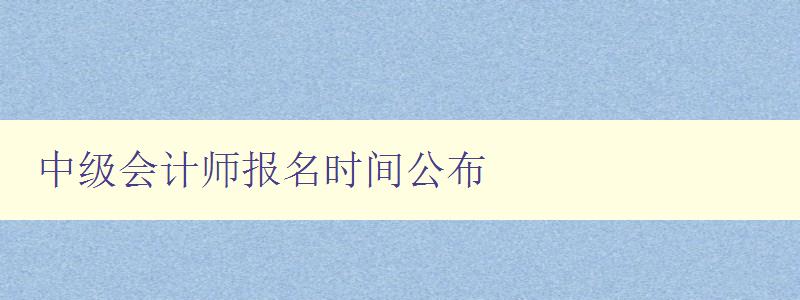 中级会计师报名时间公布